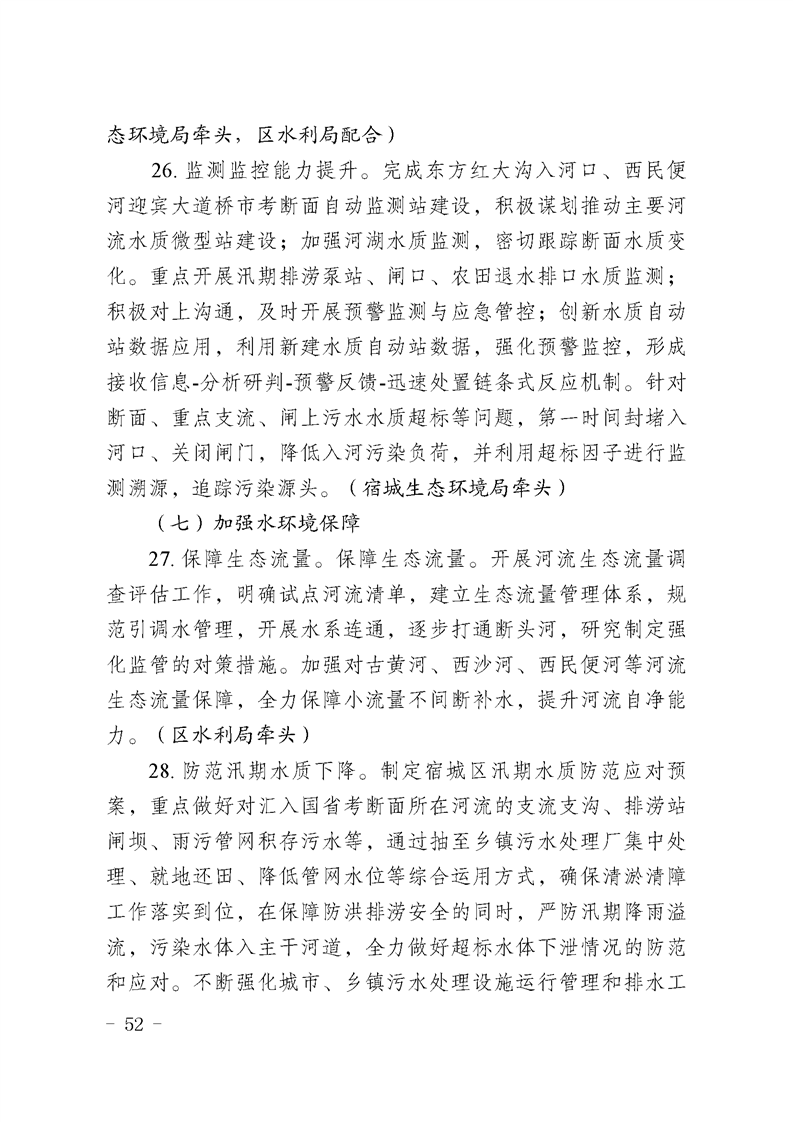 态环境局牵头，区水利局配合）

26. 监测监控能力提升。完成东方红大沟入河口、西民便河迎宾大道桥市考断面自动监测站建设，积极谋划推动主要河流水质微型站建设；加强河湖水质监测，密切跟踪断面水质变化。重点开展汛期排涝泵站、闸口、农田退水排口水质监测；积极对上沟通，及时开展预警监测与应急管控；创新水质自动站数据应用，利用新建水质自动站数据，强化预警监控，形成接收信息-分析研判-预警反馈-迅速处置链条式反应机制。针对断面、重点支流、闸上污水水质超标等问题，第一时间封堵入河口、关闭闸门，降低入河污染负荷，并利用超标因子进行监测溯源，追踪污染源头。（宿城生态环境局牵头）

（七）加强水环境保障

27. 保障生态流量。保障生态流量。开展河流生态流量调查评估工作，明确试点河流清单，建立生态流量管理体系，规范引调水管理，开展水系连通，逐步打通断头河，研究制定强化监管的对策措施。加强对古黄河、西沙河、西民便河等河流生态流量保障，全力保障小流量不间断补水，提升河流自净能力。（区水利局牵头）

28. 防范汛期水质下降。制定宿城区汛期水质防范应对预案，重点做好对汇入国省考断面所在河流的支流支沟、排涝站闸坝、雨污管网积存污水等，通过抽至乡镇污水处理厂集中处理、就地还田、降低管网水位等综合运用方式，确保清淤清障工作落实到位，在保障防洪排涝安全的同时，严防汛期降雨溢流，污染水体入主干河道，全力做好超标水体下泄情况的防范和应对。不断强化城市、乡镇污水处理设施运行管理和排水工

- 52 -